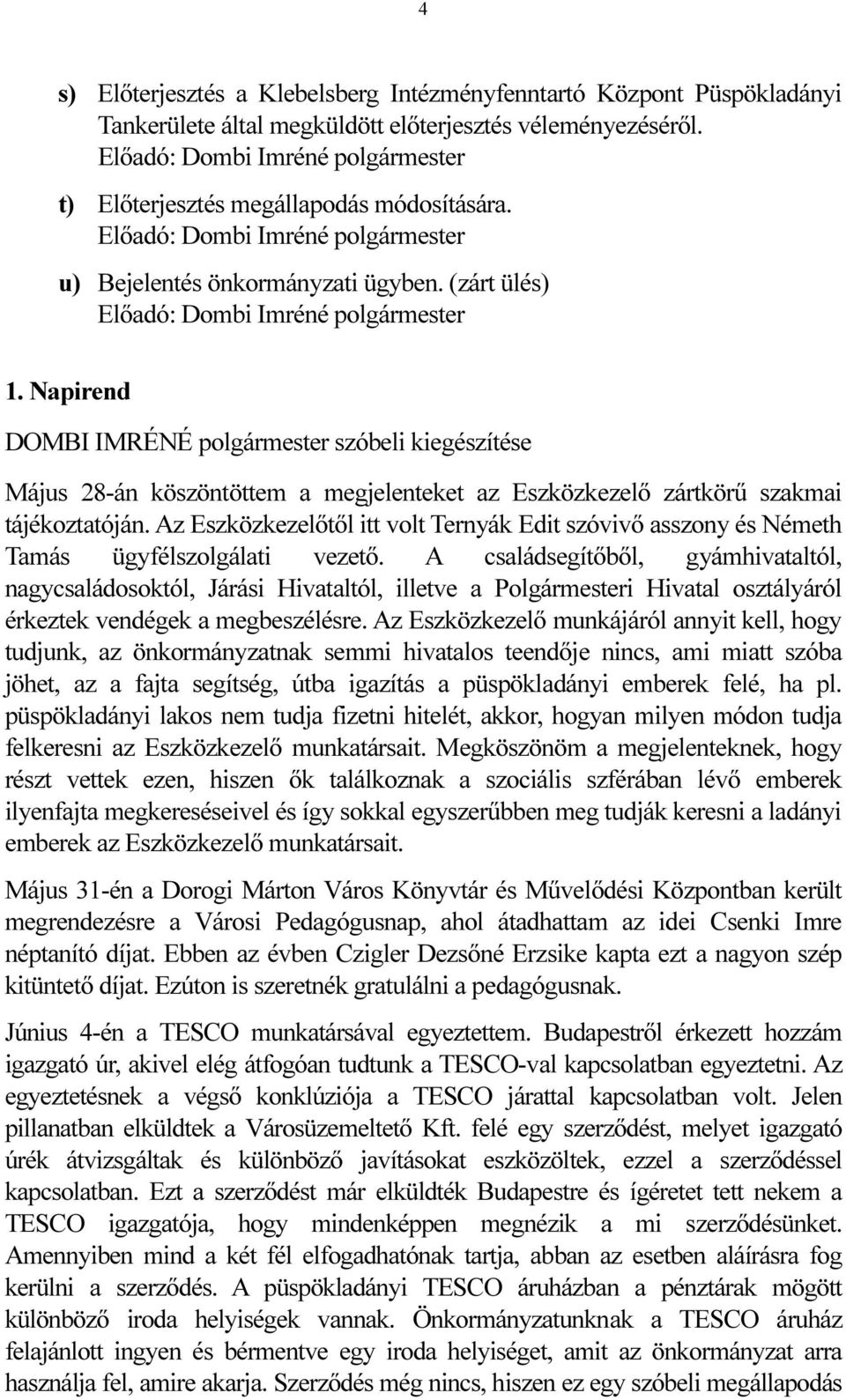 4

s) Előterjesztés a Klebelsberg Intézményfenntartó Központ Püspökladányi Tankerülete által megküldött előterjesztés véleményezéséről.
Előadó: Dombi Imréné polgármester

t) Előterjesztés megállapodás módosítására.
Előadó: Dombi Imréné polgármester

u) Bejelentés önkormányzati ügyben. (zárt ülés)
Előadó: Dombi Imréné polgármester

1. Napirend

DOMBI IMRÉNÉ polgármester szóbeli kiegészítése

Május 28-án köszöntöttem a megjelenteket az Eszközkezelő zártkörű szakmai tájékoztatóján. Az Eszközkezelőtől itt volt Ternyák Edit szóvivő asszony és Németh Tamás ügyfélszolgálati vezető. A családsegítőből, gyámhivataltól, nagycsaládosoktól, Járási Hivataltól, illetve a Polgármesteri Hivatal osztályáról érkeztek vendégek a megbeszélésre. Az Eszközkezelő munkájáról annyit kell, hogy tudjunk, az önkormányzatnak semmi hivatalos teendője nincs, ami miatt szóba jöhet, az a fajta segítség, útba igazítás a püspökladányi emberek felé, ha pl. püspökladányi lakos nem tudja fizetni hitelét, akkor, hogyan milyen módon tudja felkeresni az Eszközkezelő munkatársait. Megköszönöm a megjelenteknek, hogy részt vettek ezen, hiszen ők találkoznak a szociális szférában lévő emberek ilyenfajta megkereséseivel és így sokkal egyszerűbben meg tudják keresni a ladányi emberek az Eszközkezelő munkatársait.

Május 31-én a Dorogi Márton Város Könyvtár és Művelődési Központban került megrendezésre a Városi Pedagógusnap, ahol átadhattam az idei Csenki Imre néptanító díjat. Ebben az évben Czigler Dezsőné Erzsike kapta ezt a nagyon szép kitüntető díjat. Ezúton is szeretnék gratulálni a pedagógusnak.

Június 4-én a TESCO munkatársával egyeztettem. Budapestről érkezett hozzám igazgató úr, akivel elég átfogóan tudtunk a TESCO-val kapcsolatban egyeztetni. Az egyeztetésnek a végső konklúziója a TESCO járattal kapcsolatban volt. Jelen pillanatban elküldtek a Városüzemeltető Kft. felé egy szerződést, melyet igazgató úrék átvizsgáltak és különböző javításokat eszközöltek, ezzel a szerződéssel kapcsolatban. Ezt a szerződést már elküldték Budapestre és ígéretet tett nekem a TESCO igazgatója, hogy mindenképpen megnézik a mi szerződésünket. Amennyiben mind a két fél elfogadhatónak tartja, abban az esetben aláírásra fog kerülni a szerződés. A püspökladányi TESCO áruházban a pénztárak mögött különböző iroda helyiségek vannak. Önkormányzatunknak a TESCO áruház felajánlott ingyen és bérmentve egy iroda helyiséget, amit az önkormányzat arra használja fel, amire akarja. Szerződés még nincs, hiszen ez egy szóbeli megállapodás